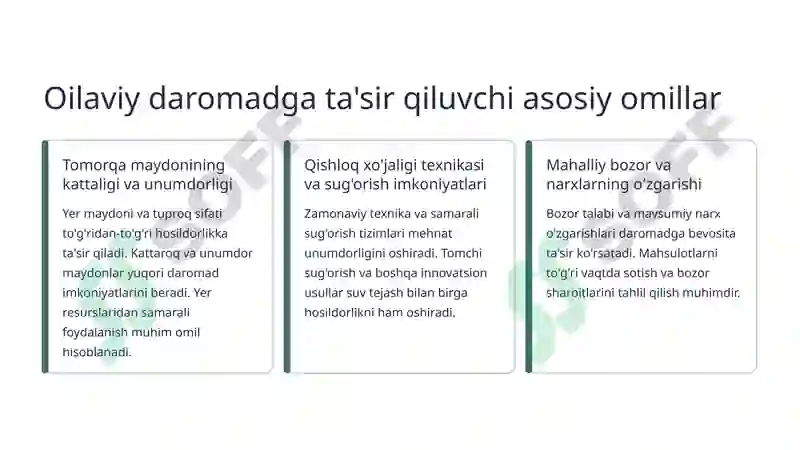 Oilaviy daromadga ta'sir qiluvchi asosiy omillar

Tomorqa maydonining kattaligi va unumdorligi

Yer maydoni va tuproq sifati to'g'ridan-to'g'ri hosildorlikka ta'sir qiladi. Kattaroq va unumdor maydonlar yuqori daromad imkoniyatlarini beradi. Yer resurslaridan samarali foydalanish muhim omil hisoblanadi.

Qishloq xo'jaligi texnikasi va sug'orish imkoniyatlari

Zamonaviy texnika va samarali sug'orish tizimlari mehnat unumdorligini oshiradi. Tomchi sug'orish va boshqa innovatsion usullar suv tejash bilan birga hosildorlikni ham oshiradi.

Mahalliy bozor va narxlarning o'zgarishi

Bozor talabi va mavsumiy narx o'zgarishlari daromadga bevosita ta'sir ko'rsatadi. Mahsulotlarni to'g'ri vaqtda sotish va bozor sharoitlarini tahlil qilish muhimdir.

SOFF